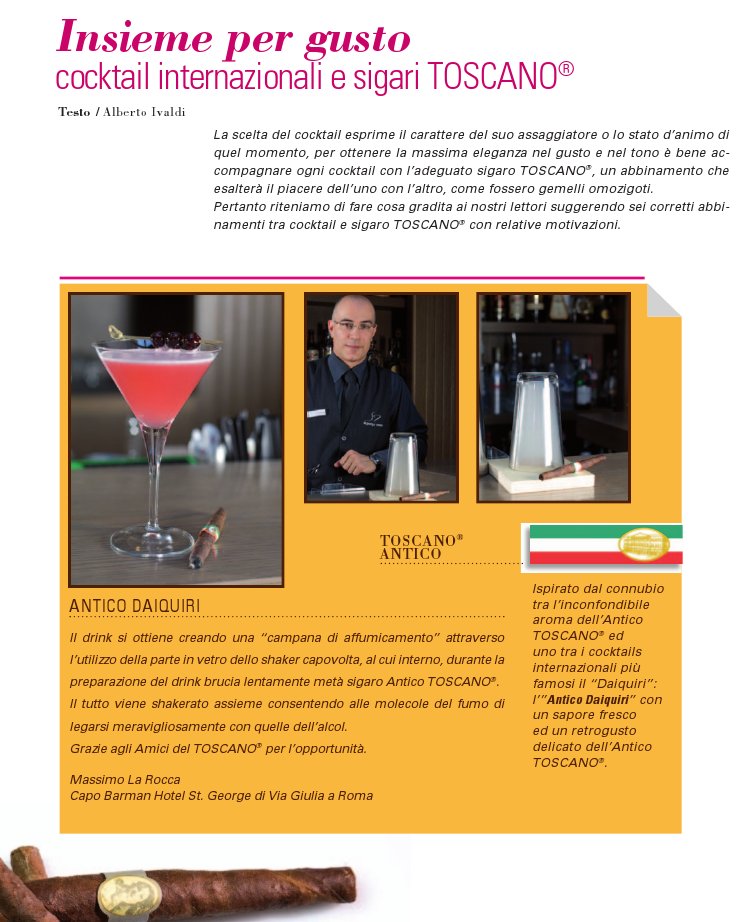 Insieme per gusto
cocktail internazionali e sigari TOSCANO®

Testo / Alberto Ivaldi

La scelta del cocktail esprime il carattere del suo assaggiatore o lo stato d'animo di quel momento, per ottenere la massima eleganza nel gusto e nel tono è bene accompagnare ogni cocktail con l'adeguato sigaro TOSCANO®, un abbinamento che esalterà il piacere dell'uno con l'altro, come fossero gemelli omozigoti.
Pertanto riteniamo di fare cosa gradita ai nostri lettori suggerendo sei corretti abbinamenti tra cocktail e sigaro TOSCANO® con relative motivazioni.

TOSCANO® ANTICO

ANTICO DAIQUIRI

Il drink si ottiene creando una "campana di affumicamento" attraverso l'utilizzo della parte in vetro dello shaker capovolta, al cui interno, durante la preparazione del drink brucia lentamente metà sigaro Antico TOSCANO®.
Il tutto viene shakerato assieme consentendo alle molecole del fumo di legarsi meravigliosamente con quelle dell'alcol.
Grazie agli Amici del TOSCANO® per l'opportunità.

Massimo La Rocca
Capo Barman Hotel St. George di Via Giulia a Roma

Ispirato dal connubio tra l'inconfondibile aroma dell'Antico TOSCANO® ed uno tra i cocktails internazionali più famosi il "Daiquiri": l'"Antico Daiquiri" con un sapore fresco ed un retrogusto delicato dell'Antico TOSCANO®.